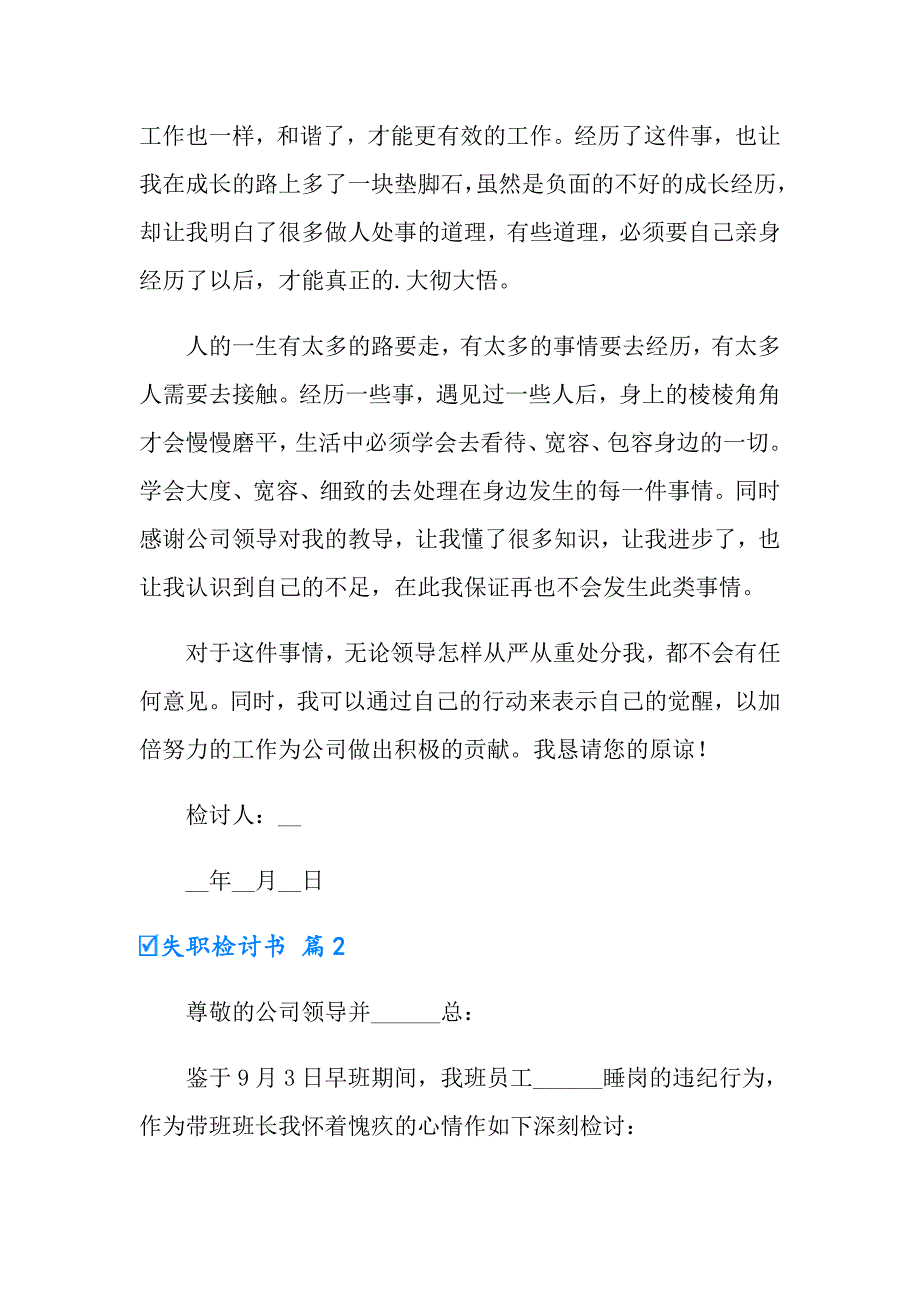 工作也一样，和谐了，才能更有效的工作。经历了这件事，也让我在成长的路上多了一块垫脚石，虽然是负面的不好的成长经历，却让我明白了很多做人处事的道理，有些道理，必须要自己亲身经历了以后，才能真正的.大彻大悟。

人的一生有太多的路要走，有太多的事情要去经历，有太多人需要去接触。经历一些事，遇见过一些人后，身上的棱棱角角才会慢慢磨平，生活中必须学会去看待、宽容、包容身边的一切。学会大度、宽容、细致的去处理在身边发生的每一件事情。同时感谢公司领导对我的教导，让我懂了很多知识，让我进步了，也让我认识到自己的不足，在此我保证再也不会发生此类事情。

对于这件事情，无论领导怎样从严从重处分我，都不会有任何意见。同时，我可以通过自己的行动来表示自己的觉醒，以加倍努力的工作为公司做出积极的贡献。我恳请您的原谅！

检讨人：__

__年__月__日

☑失职检讨书 篇2

尊敬的公司领导并______总：

鉴于9月3日早班期间，我班员工______睡岗的违纪行为，作为带班班长我怀着愧疚的心情作如下深刻检讨：